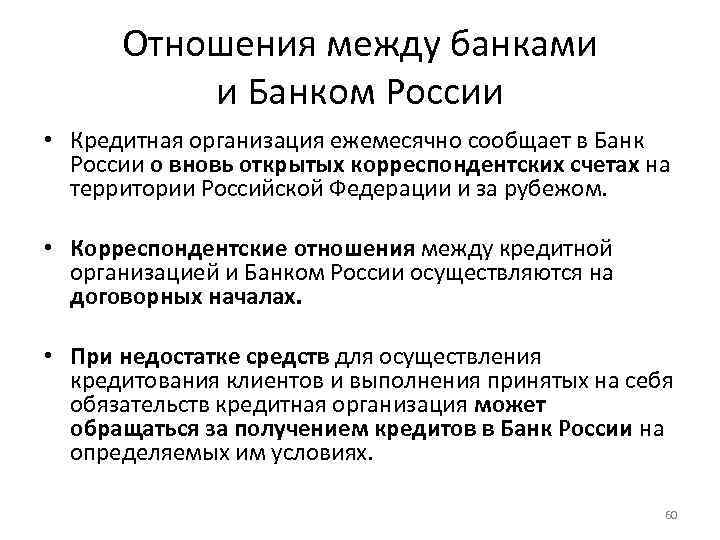 Отношения между банками и Банком России

• Кредитная организация ежемесячно сообщает в Банк России о вновь открытых корреспондентских счетах на территории Российской Федерации и за рубежом.

• Корреспондентские отношения между кредитной организацией и Банком России осуществляются на договорных началах.

• При недостатке средств для осуществления кредитования клиентов и выполнения принятых на себя обязательств кредитная организация может обращаться за получением кредитов в Банк России на определяемых им условиях.

60